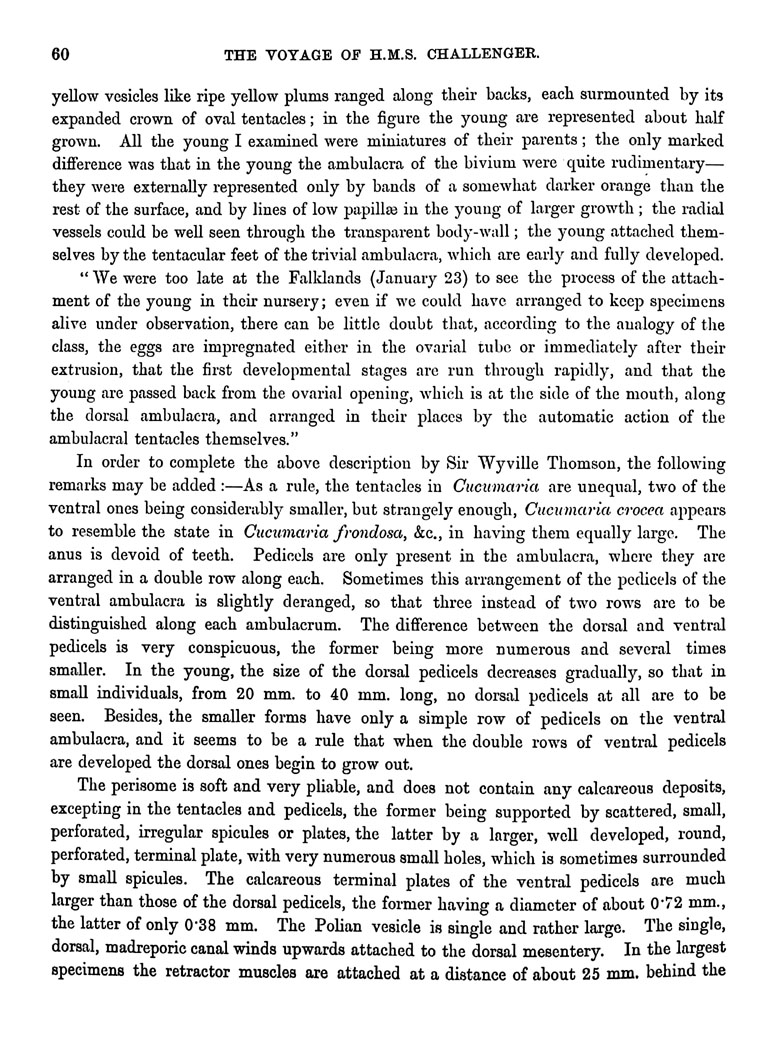 60 THE VOYAGE OF H.M.S. CHALLENGER.

yellow vesicles like ripe yellow plums ranged along their backs, each surmounted by its expanded crown of oval tentacles; in the figure the young are represented about half grown. All the young I examined were miniatures of their parents; the only marked difference was that in the young the ambulacra of the bivium were quite rudimentary—they were externally represented only by bands of a somewhat darker orange than the rest of the surface, and by lines of low papillæ in the young of larger growth; the radial vessels could be well seen through the transparent body-wall; the young attached themselves by the tentacular feet of the trivial ambulacra, which are early and fully developed.

"We were too late at the Falklands (January 23) to see the process of the attachment of the young in their nursery; even if we could have arranged to keep specimens alive under observation, there can be little doubt that, according to the analogy of the class, the eggs are impregnated either in the ovarial tube or immediately after their extrusion, that the first developmental stages are run through rapidly, and that the young are passed back from the ovarial opening, which is at the side of the mouth, along the dorsal ambulacra, and arranged in their places by the automatic action of the ambulacral tentacles themselves."

In order to complete the above description by Sir Wyville Thomson, the following remarks may be added:—As a rule, the tentacles in Cucumaria are unequal, two of the ventral ones being considerably smaller, but strangely enough, Cucumaria crocea appears to resemble the state in Cucumaria frondosa, &c., in having them equally large. The anus is devoid of teeth. Pedicels are only present in the ambulacra, where they are arranged in a double row along each. Sometimes this arrangement of the pedicels of the ventral ambulacra is slightly deranged, so that three instead of two rows are to be distinguished along each ambulacrum. The difference between the dorsal and ventral pedicels is very conspicuous, the former being more numerous and several times smaller. In the young, the size of the dorsal pedicels decreases gradually, so that in small individuals, from 20 mm. to 40 mm. long, no dorsal pedicels at all are to be seen. Besides, the smaller forms have only a simple row of pedicels on the ventral ambulacra, and it seems to be a rule that when the double rows of ventral pedicels are developed the dorsal ones begin to grow out.

The perisome is soft and very pliable, and does not contain any calcareous deposits, excepting in the tentacles and pedicels, the former being supported by scattered, small, perforated, irregular spicules or plates, the latter by a larger, well developed, round, perforated, terminal plate, with very numerous small holes, which is sometimes surrounded by small spicules. The calcareous terminal plates of the ventral pedicels are much larger than those of the dorsal pedicels, the former having a diameter of about 0·72 mm., the latter of only 0·38 mm. The Polian vesicle is single and rather large. The single, dorsal, madreporic canal winds upwards attached to the dorsal mesentery. In the largest specimens the retractor muscles are attached at a distance of about 25 mm. behind the